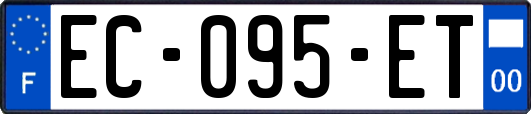 F
EC-095-ET
00